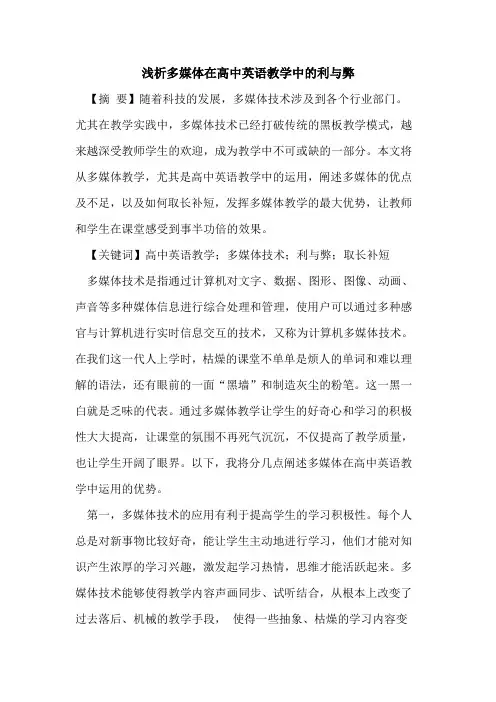 浅析多媒体在高中英语教学中的利与弊

【摘 要】随着科技的发展，多媒体技术涉及到各个行业部门。尤其在教学实践中，多媒体技术已经打破传统的黑板教学模式，越来越深受教师学生的欢迎，成为教学中不可或缺的一部分。本文将从多媒体教学，尤其是高中英语教学中的运用，阐述多媒体的优点及不足，以及如何取长补短，发挥多媒体教学的最大优势，让教师和学生在课堂感受到事半功倍的效果。

【关键词】高中英语教学；多媒体技术；利与弊；取长补短

多媒体技术是指通过计算机对文字、数据、图形、图像、动画、声音等多种媒体信息进行综合处理和管理，使用户可以通过多种感官与计算机进行实时信息交互的技术，又称为计算机多媒体技术。在我们这一代人上学时，枯燥的课堂不单单是烦人的单词和难以理解的语法，还有眼前的一面“黑墙”和制造灰尘的粉笔。这一黑一白就是乏味的代表。通过多媒体教学让学生的好奇心和学习的积极性大大提高，让课堂的氛围不再死气沉沉，不仅提高了教学质量，也让学生开阔了眼界。以下，我将分几点阐述多媒体在高中英语教学中运用的优势。

第一，多媒体技术的应用有利于提高学生的学习积极性。每个人总是对新事物比较好奇，能让学生主动地进行学习，他们才能对知识产生浓厚的学习兴趣，激发起学习热情，思维才能活跃起来。多媒体技术能够使得教学内容声画同步、试听结合，从根本上改变了过去落后、机械的教学手段， 使得一些抽象、枯燥的学习内容变